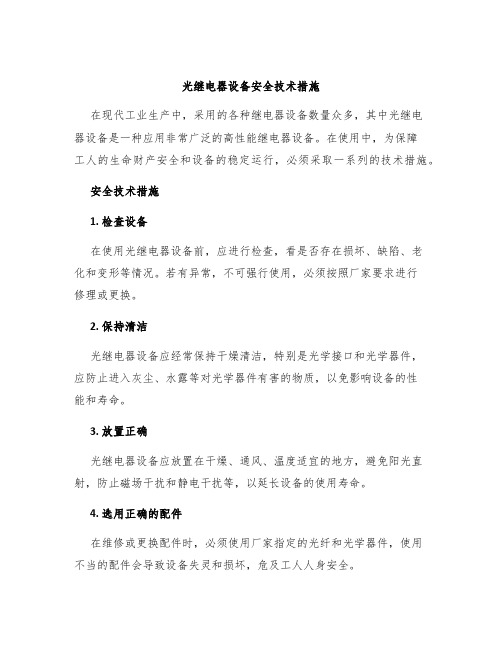 光继电器设备安全技术措施

在现代工业生产中，采用的各种继电器设备数量众多，其中光继电器设备是一种应用非常广泛的高性能继电器设备。在使用中，为保障工人的生命财产安全和设备的稳定运行，必须采取一系列的技术措施。

安全技术措施

1. 检查设备

在使用光继电器设备前，应进行检查，看是否存在损坏、缺陷、老化和变形等情况。若有异常，不可强行使用，必须按照厂家要求进行修理或更换。

2. 保持清洁

光继电器设备应经常保持干燥清洁，特别是光学接口和光学器件，应防止进入灰尘、水露等对光学器件有害的物质，以免影响设备的性能和寿命。

3. 放置正确

光继电器设备应放置在干燥、通风、温度适宜的地方，避免阳光直射，防止磁场干扰和静电干扰等，以延长设备的使用寿命。

4. 选用正确的配件

在维修或更换配件时，必须使用厂家指定的光纤和光学器件，使用不当的配件会导致设备失灵和损坏，危及工人人身安全。